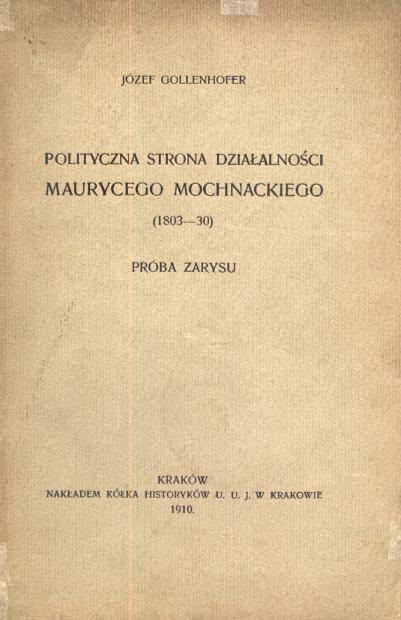 JÓZEF GOLLENHOFER

POLITYCZNA STRONA DZIAŁALNOŚCI MAURYCEGO MOCHNACKIEGO

(1803—30)

PRÓBA ZARYSU

KRAKÓW
NAKŁADEM KÓŁKA HISTORYKÓW U. U. J. W KRAKOWIE
1910.